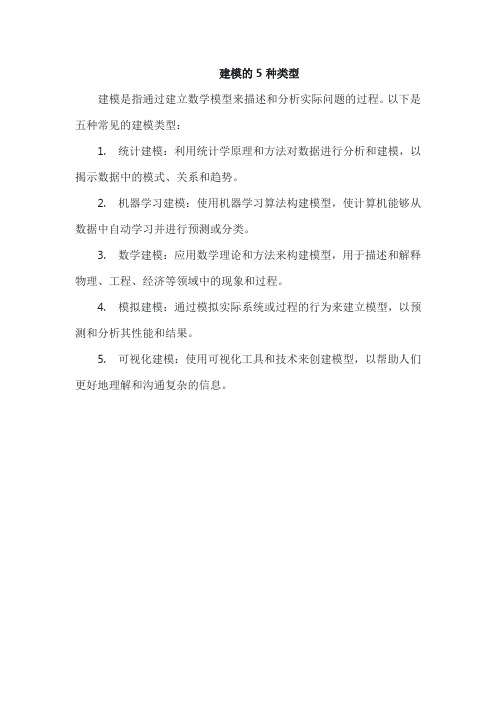 建模的 5 种类型

建模是指通过建立数学模型来描述和分析实际问题的过程。以下是五种常见的建模类型：

1. 统计建模：利用统计学原理和方法对数据进行分析和建模，以揭示数据中的模式、关系和趋势。

2. 机器学习建模：使用机器学习算法构建模型，使计算机能够从数据中自动学习并进行预测或分类。

3. 数学建模：应用数学理论和方法来构建模型，用于描述和解释物理、工程、经济等领域中的现象和过程。

4. 模拟建模：通过模拟实际系统或过程的行为来建立模型，以预测和分析其性能和结果。

5. 可视化建模：使用可视化工具和技术来创建模型，以帮助人们更好地理解和沟通复杂的信息。